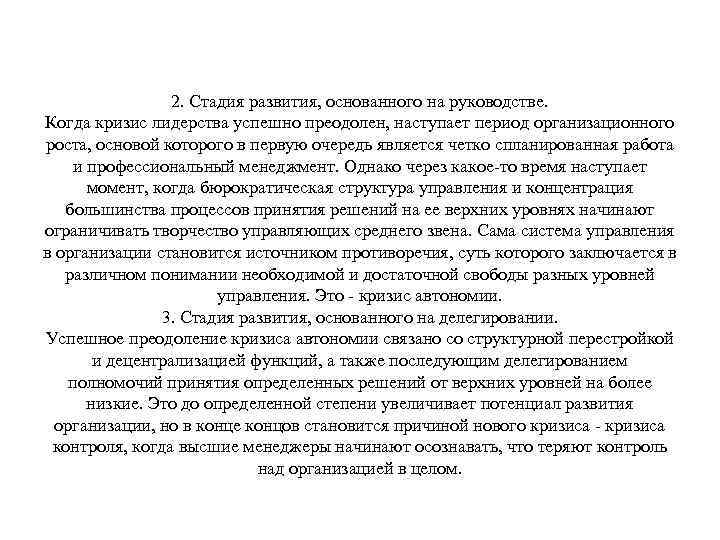 2. Стадия развития, основанного на руководстве.
Когда кризис лидерства успешно преодолен, наступает период организационного роста, основой которого в первую очередь является четко спланированная работа и профессиональный менеджмент. Однако через какое-то время наступает момент, когда бюрократическая структура управления и концентрация большинства процессов принятия решений на ее верхних уровнях начинают ограничивать творчество управляющих среднего звена. Сама система управления в организации становится источником противоречия, суть которого заключается в различном понимании необходимой и достаточной свободы разных уровней управления. Это - кризис автономии.
3. Стадия развития, основанного на делегировании.
Успешное преодоление кризиса автономии связано со структурной перестройкой и децентрализацией функций, а также последующим делегированием полномочий принятия определенных решений от верхних уровней на более низкие. Это до определенной степени увеличивает потенциал развития организации, но в конце концов становится причиной нового кризиса - кризиса контроля, когда высшие менеджеры начинают осознавать, что теряют контроль над организацией в целом.